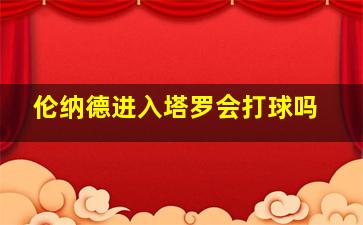 伦纳德进入塔罗会打球吗